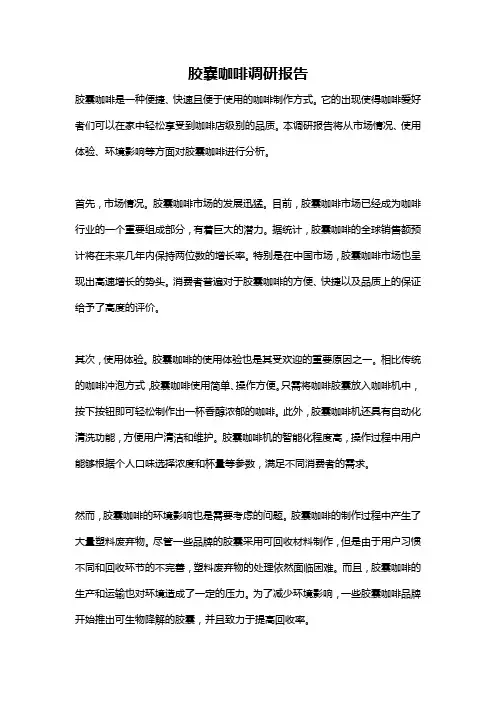 胶囊咖啡调研报告

胶囊咖啡是一种便捷、快速且便于使用的咖啡制作方式。它的出现使得咖啡爱好者们可以在家中轻松享受到咖啡店级别的品质。本调研报告将从市场情况、使用体验、环境影响等方面对胶囊咖啡进行分析。

首先，市场情况。胶囊咖啡市场的发展迅猛。目前，胶囊咖啡市场已经成为咖啡行业的一个重要组成部分，有着巨大的潜力。据统计，胶囊咖啡的全球销售额预计将在未来几年内保持两位数的增长率。特别是在中国市场，胶囊咖啡市场也呈现出高速增长的势头。消费者普遍对于胶囊咖啡的方便、快捷以及品质上的保证给予了高度的评价。

其次，使用体验。胶囊咖啡的使用体验也是其受欢迎的重要原因之一。相比传统的咖啡冲泡方式，胶囊咖啡使用简单、操作方便。只需将咖啡胶囊放入咖啡机中，按下按钮即可轻松制作出一杯香醇浓郁的咖啡。此外，胶囊咖啡机还具有自动化清洗功能，方便用户清洁和维护。胶囊咖啡机的智能化程度高，操作过程中用户能够根据个人口味选择浓度和杯量等参数，满足不同消费者的需求。

然而，胶囊咖啡的环境影响也是需要考虑的问题。胶囊咖啡的制作过程中产生了大量塑料废弃物。尽管一些品牌的胶囊采用可回收材料制作，但是由于用户习惯不同和回收环节的不完善，塑料废弃物的处理依然面临困难。而且，胶囊咖啡的生产和运输也对环境造成了一定的压力。为了减少环境影响，一些胶囊咖啡品牌开始推出可生物降解的胶囊，并且致力于提高回收率。